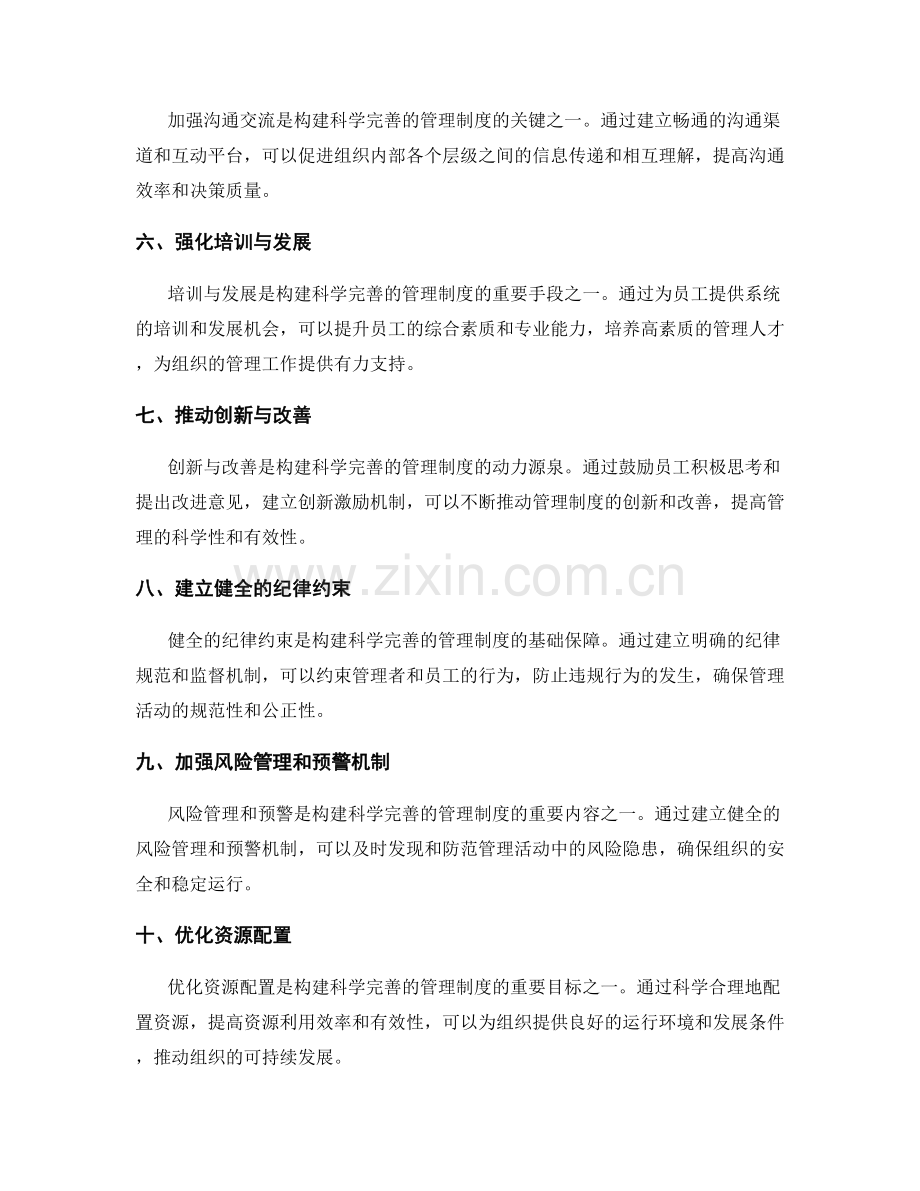 加强沟通交流是构建科学完善的管理制度的关键之一。通过建立畅通的沟通渠道和互动平台，可以促进组织内部各个层级之间的信息传递和相互理解，提高沟通效率和决策质量。

六、强化培训与发展

培训与发展是构建科学完善的管理制度的重要手段之一。通过为员工提供系统的培训和发展机会，可以提升员工的综合素质和专业能力，培养高素质的管理人才，为组织的管理工作提供有力支持。

七、推动创新与改善

创新与改善是构建科学完善的管理制度的动力源泉。通过鼓励员工积极思考和提出改进意见，建立创新激励机制，可以不断推动管理制度的创新和改善，提高管理的科学性和有效性。

www.zixin.com.cn

八、建立健全的纪律约束

健全的纪律约束是构建科学完善的管理制度的基础保障。通过建立明确的纪律规范和监督机制，可以约束管理者和员工的行为，防止违规行为的发生，确保管理活动的规范性和公正性。

九、加强风险管理和预警机制

风险管理和预警是构建科学完善的管理制度的重要内容之一。通过建立健全的风险管理和预警机制，可以及时发现和防范管理活动中的风险隐患，确保组织的安全和稳定运行。

十、优化资源配置

优化资源配置是构建科学完善的管理制度的重要目标之一。通过科学合理地配置资源，提高资源利用效率和有效性，可以为组织提供良好的运行环境和发展条件，推动组织的可持续发展。